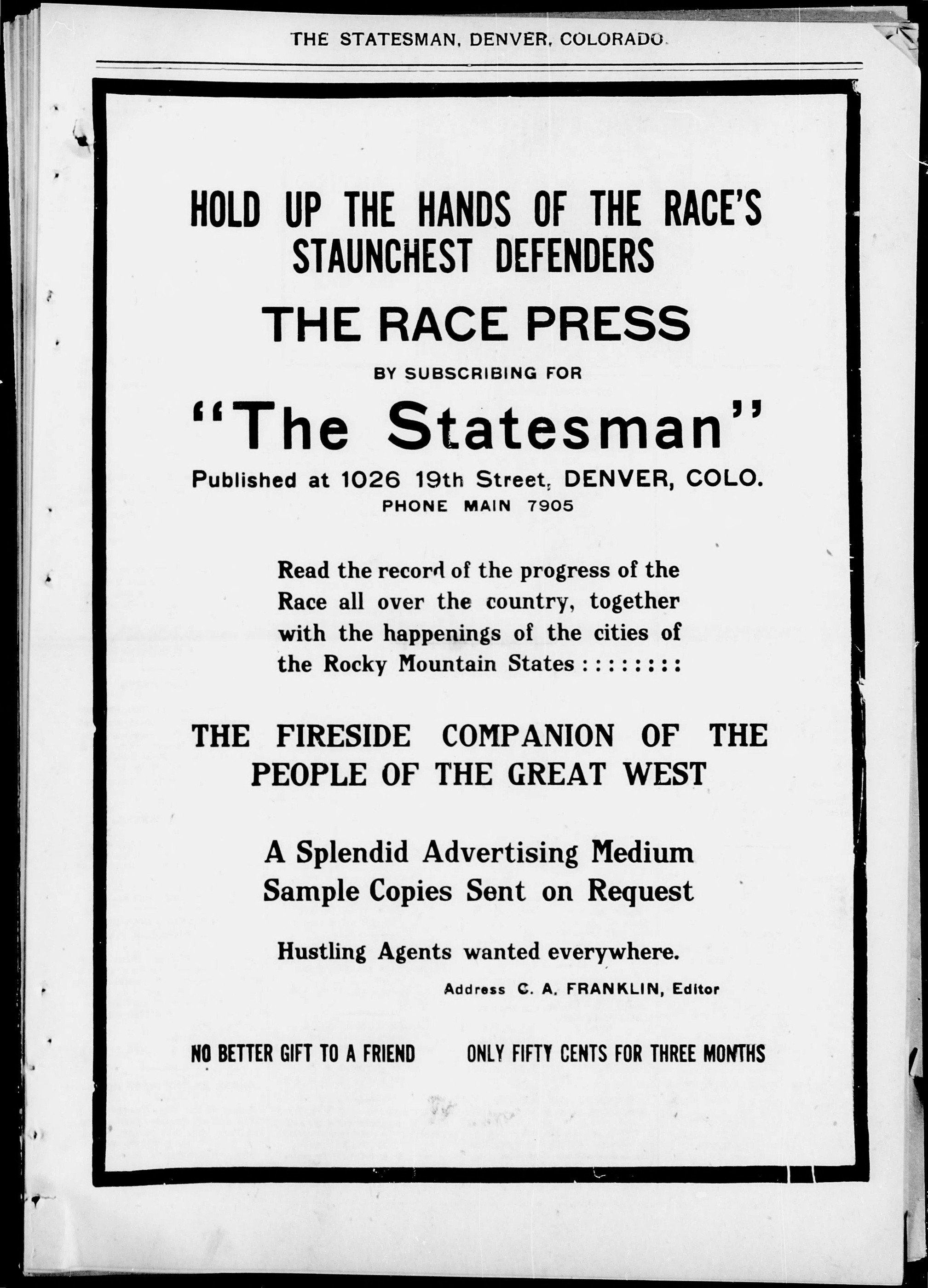 THE STATESMAN, DENVER, COLORADO.

HOLD UP THE HANDS OF THE RACE'S STAUNCHEST DEFENDERS

THE RACE PRESS

BY SUBSCRIBING FOR

"The Statesman"

Published at 1026 19th Street, DENVER, COLO.
PHONE MAIN 7905

Read the record of the progress of the Race all over the country, together with the happenings of the cities of the Rocky Mountain States : : : : : : : :

THE FIRESIDE COMPANION OF THE PEOPLE OF THE GREAT WEST

A Splendid Advertising Medium
Sample Copies Sent on Request

Hustling Agents wanted everywhere.

Address C. A. FRANKLIN, Editor

NO BETTER GIFT TO A FRIEND

ONLY FIFTY CENTS FOR THREE MONTHS